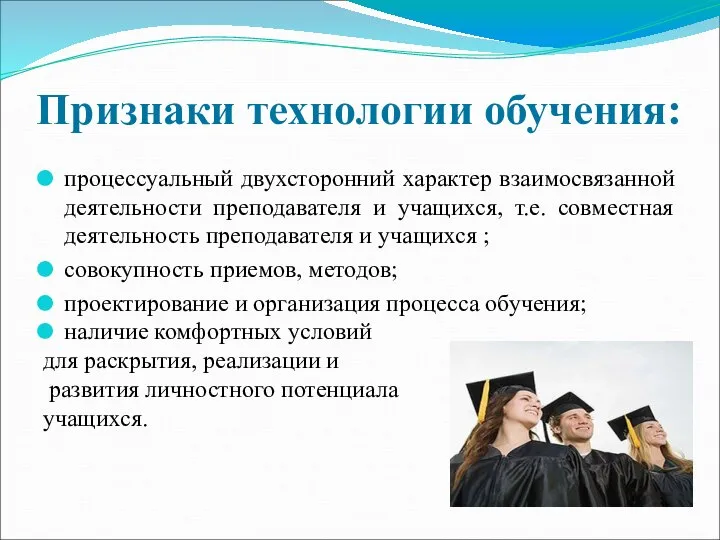 Признаки технологии обучения:

процессуальный двухсторонний характер взаимосвязанной деятельности преподавателя и учащихся, т.е. совместная деятельность преподавателя и учащихся ;

совокупность приемов, методов;

проектирование и организация процесса обучения;

наличие комфортных условий для раскрытия, реализации и развития личностного потенциала учащихся.